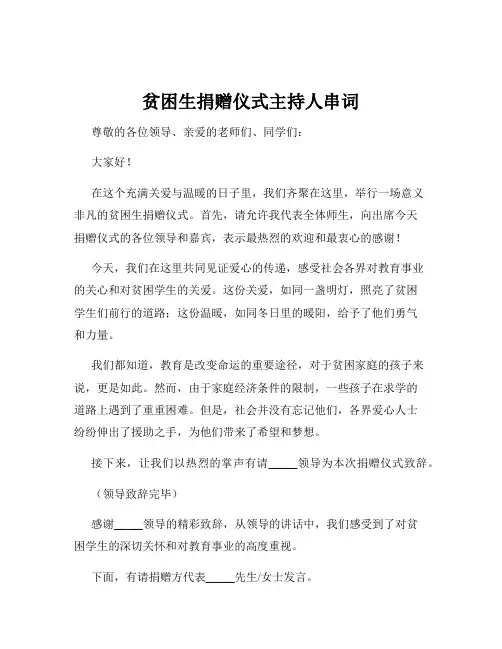 贫困生捐赠仪式主持人串词

尊敬的各位领导、亲爱的老师们、同学们：

大家好！

在这个充满关爱与温暖的日子里，我们齐聚在这里，举行一场意义非凡的贫困生捐赠仪式。首先，请允许我代表全体师生，向出席今天捐赠仪式的各位领导和嘉宾，表示最热烈的欢迎和最衷心的感谢！

今天，我们在这里共同见证爱心的传递，感受社会各界对教育事业的关心和对贫困学生的关爱。这份关爱，如同一盏明灯，照亮了贫困学生们前行的道路；这份温暖，如同冬日里的暖阳，给予了他们勇气和力量。

我们都知道，教育是改变命运的重要途径，对于贫困家庭的孩子来说，更是如此。然而，由于家庭经济条件的限制，一些孩子在求学的道路上遇到了重重困难。但是，社会并没有忘记他们，各界爱心人士纷纷伸出了援助之手，为他们带来了希望和梦想。

接下来，让我们以热烈的掌声有请_____领导为本次捐赠仪式致辞。

（领导致辞完毕）

感谢_____领导的精彩致辞，从领导的讲话中，我们感受到了对贫困学生的深切关怀和对教育事业的高度重视。

下面，有请捐赠方代表_____先生/女士发言。